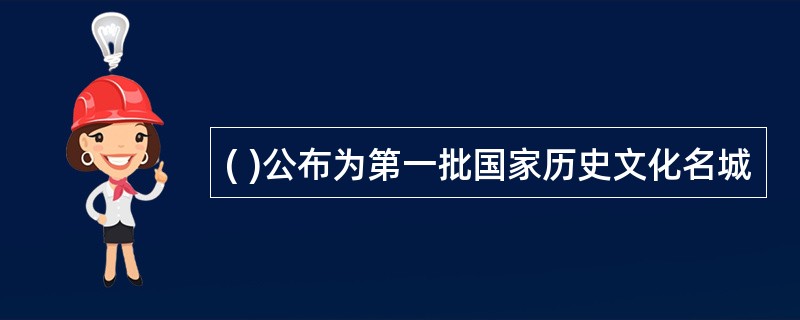 ( )公布为第一批国家历史文化名城